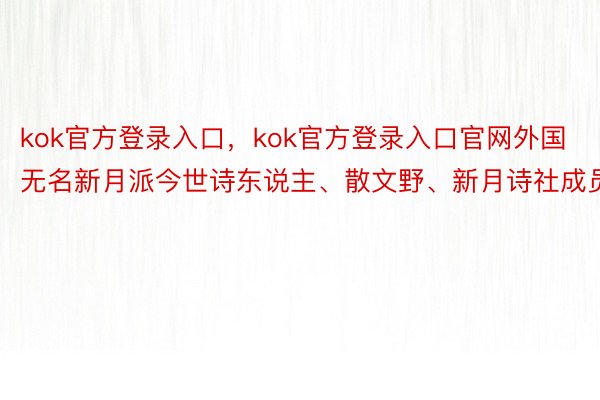 kok官方登录入口，kok官方登录入口官网外国无名新月派今世诗东说主、散文野、新月诗社成员